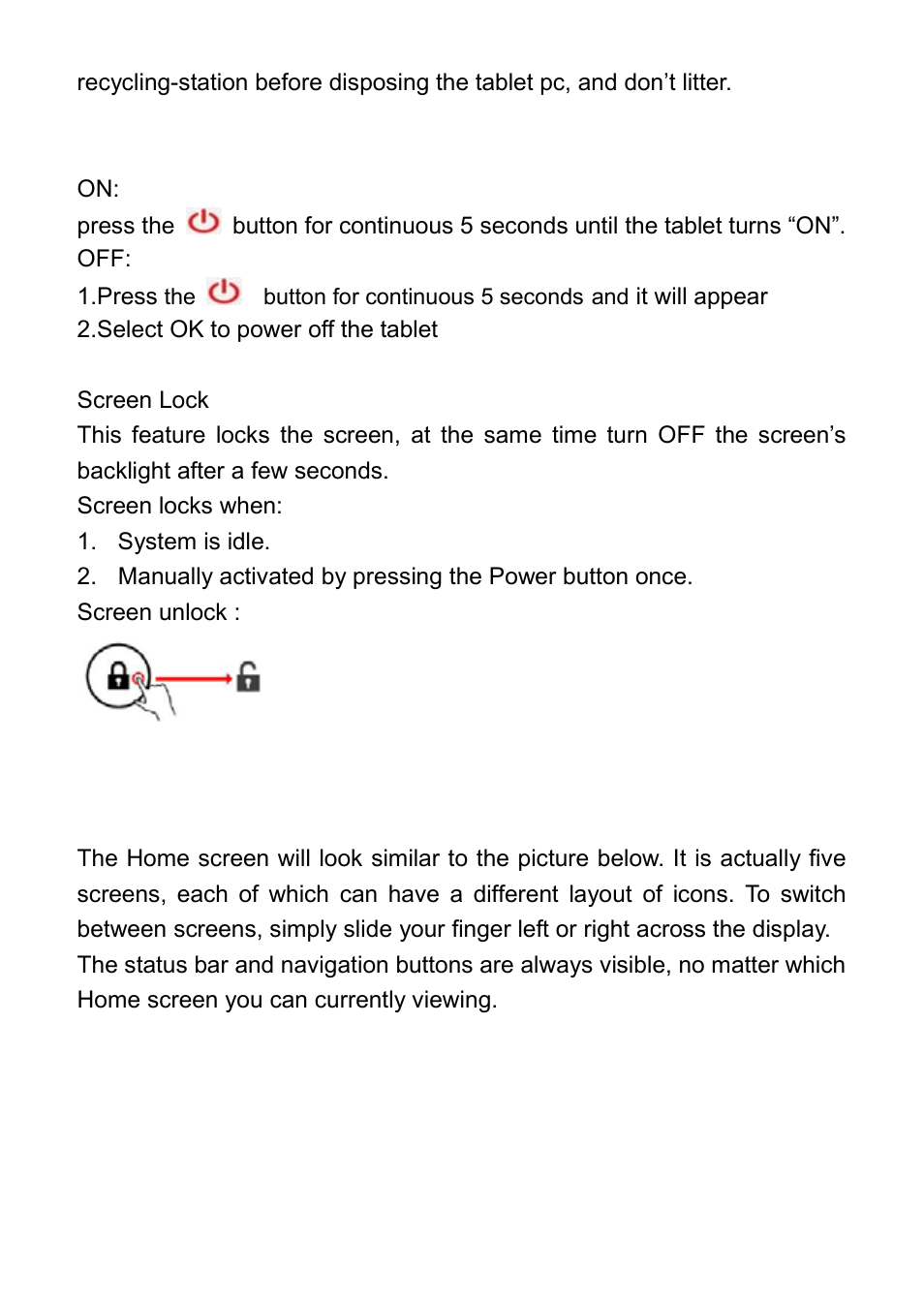 recycling-station before disposing the tablet pc, and don’t litter.

ON:
press the button for continuous 5 seconds until the tablet turns “ON”.
OFF:
1.Press the button for continuous 5 seconds and it will appear
2.Select OK to power off the tablet

Screen Lock
This feature locks the screen, at the same time turn OFF the screen’s backlight after a few seconds.
Screen locks when:
1. System is idle.
2. Manually activated by pressing the Power button once.
Screen unlock :

The Home screen will look similar to the picture below. It is actually five screens, each of which can have a different layout of icons. To switch between screens, simply slide your finger left or right across the display. The status bar and navigation buttons are always visible, no matter which Home screen you can currently viewing.